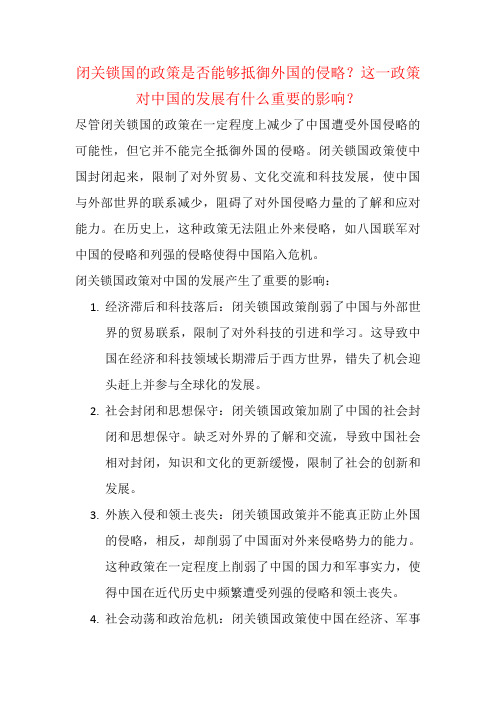 闭关锁国的政策是否能够抵御外国的侵略？这一政策对中国的发展有什么重要的影响？

尽管闭关锁国的政策在一定程度上减少了中国遭受外国侵略的可能性，但它并不能完全抵御外国的侵略。闭关锁国政策使中国封闭起来，限制了对外贸易、文化交流和科技发展，使中国与外部世界的联系减少，阻碍了对外国侵略力量的了解和应对能力。在历史上，这种政策无法阻止外来侵略，如八国联军对中国的侵略和列强的侵略使得中国陷入危机。

闭关锁国政策对中国的发展产生了重要的影响：

1. 经济滞后和科技落后：闭关锁国政策削弱了中国与外部世界的贸易联系，限制了对外科技的引进和学习。这导致中国在经济和科技领域长期滞后于西方世界，错失了机会迎头赶上并参与全球化的发展。

2. 社会封闭和思想保守：闭关锁国政策加剧了中国的社会封闭和思想保守。缺乏对外界的了解和交流，导致中国社会相对封闭，知识和文化的更新缓慢，限制了社会的创新和发展。

3. 外族入侵和领土丧失：闭关锁国政策并不能真正防止外国的侵略，相反，却削弱了中国面对外来侵略势力的能力。这种政策在一定程度上削弱了中国的国力和军事实力，使得中国在近代历史中频繁遭受列强的侵略和领土丧失。

4. 社会动荡和政治危机：闭关锁国政策使中国在经济、军事